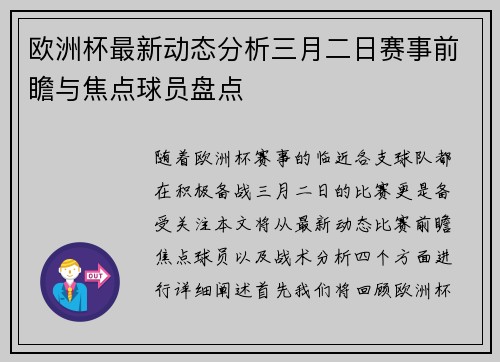 欧洲杯最新动态分析三月二日赛事前瞻与焦点球员盘点

随着欧洲杯赛事的临近各支球队都在积极备战三月二日的比赛更是备受关注本文将从最新动态比赛前瞻焦点球员以及战术分析四个方面进行详细阐述首先我们将回顾欧洲杯

OUT